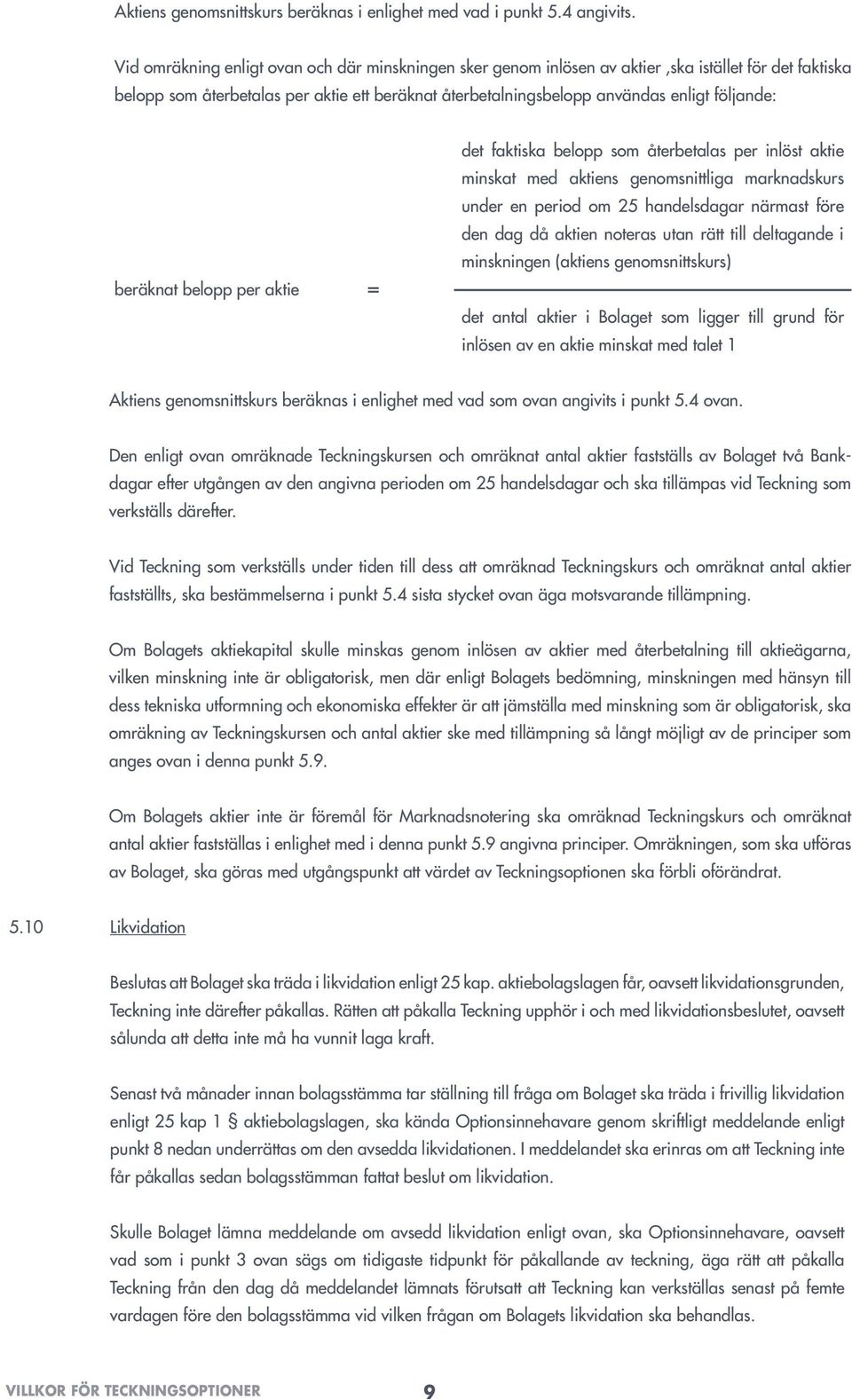 Aktiens genomsnittskurs beräknas i enlighet med vad i punkt 5.4 angivits.

Vid omräkning enligt ovan och där minskningen sker genom inlösen av aktier ,ska istället för det faktiska belopp som återbetalas per aktie ett beräknat återbetalningsbelopp användas enligt följande:

beräknat belopp per aktie =

$\frac{\text{det faktiska belopp som återbetalas per inlöst aktie minskat med aktiens genomsnittliga marknadskurs under en period om 25 handelsdagar närmast före den dag då aktien noteras utan rätt till deltagande i minskningen (aktiens genomsnittskurs)}}{\text{det antal aktier i Bolaget som ligger till grund för inlösen av en aktie minskat med talet 1}}$

Aktiens genomsnittskurs beräknas i enlighet med vad som ovan angivits i punkt 5.4 ovan.

Den enligt ovan omräknade Teckningskursen och omräknat antal aktier fastställs av Bolaget två Bankdagar efter utgången av den angivna perioden om 25 handelsdagar och ska tillämpas vid Teckning som verkställs därefter.

Vid Teckning som verkställs under tiden till dess att omräknad Teckningskurs och omräknat antal aktier fastställts, ska bestämmelserna i punkt 5.4 sista stycket ovan äga motsvarande tillämpning.

Om Bolagets aktiekapital skulle minskas genom inlösen av aktier med återbetalning till aktieägarna, vilken minskning inte är obligatorisk, men där enligt Bolagets bedömning, minskningen med hänsyn till dess tekniska utformning och ekonomiska effekter är att jämställa med minskning som är obligatorisk, ska omräkning av Teckningskursen och antal aktier ske med tillämpning så långt möjligt av de principer som anges ovan i denna punkt 5.9.

Om Bolagets aktier inte är föremål för Marknadsnotering ska omräknad Teckningskurs och omräknat antal aktier fastställas i enlighet med i denna punkt 5.9 angivna principer. Omräkningen, som ska utföras av Bolaget, ska göras med utgångspunkt att värdet av Teckningsoptionen ska förbli oförändrat.

5.10 Likvidation

Beslutas att Bolaget ska träda i likvidation enligt 25 kap. aktiebolagslagen får, oavsett likvidationsgrunden, Teckning inte därefter påkallas. Rätten att påkalla Teckning upphör i och med likvidationsbeslutet, oavsett sålunda att detta inte må ha vunnit laga kraft.

Senast två månader innan bolagsstämma tar ställning till fråga om Bolaget ska träda i frivillig likvidation enligt 25 kap 1 § aktiebolagslagen, ska kända Optionsinnehavare genom skriftligt meddelande enligt punkt 8 nedan underrättas om den avsedda likvidationen. I meddelandet ska erinras om att Teckning inte får påkallas sedan bolagsstämman fattat beslut om likvidation.

Skulle Bolaget lämna meddelande om avsedd likvidation enligt ovan, ska Optionsinnehavare, oavsett vad som i punkt 3 ovan sägs om tidigaste tidpunkt för påkallande av teckning, äga rätt att påkalla Teckning från den dag då meddelandet lämnats förutsatt att Teckning kan verkställas senast på femte vardagen före den bolagsstämma vid vilken frågan om Bolagets likvidation ska behandlas.

VILLKOR FÖR TECKNINGSOPTIONER 9